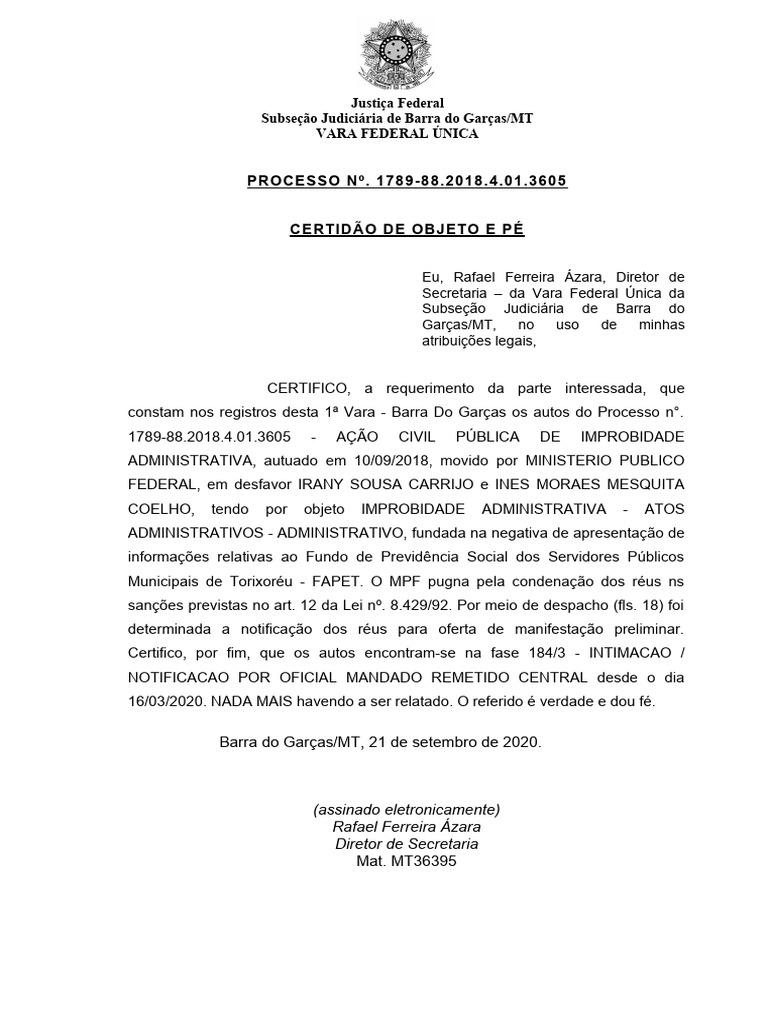 Justiça Federal
Subseção Judiciária de Barra do Garças/MT
VARA FEDERAL ÚNICA

PROCESSO Nº. 1789-88.2018.4.01.3605

CERTIDÃO DE OBJETO E PÉ

Eu, Rafael Ferreira Ázara, Diretor de Secretaria – da Vara Federal Única da Subseção Judiciária de Barra do Garças/MT, no uso de minhas atribuições legais,

CERTIFICO, a requerimento da parte interessada, que constam nos registros desta 1ª Vara - Barra Do Garças os autos do Processo n°. 1789-88.2018.4.01.3605 - AÇÃO CIVIL PÚBLICA DE IMPROBIDADE ADMINISTRATIVA, autuado em 10/09/2018, movido por MINISTERIO PUBLICO FEDERAL, em desfavor IRANY SOUSA CARRIJO e INES MORAES MESQUITA COELHO, tendo por objeto IMPROBIDADE ADMINISTRATIVA - ATOS ADMINISTRATIVOS - ADMINISTRATIVO, fundada na negativa de apresentação de informações relativas ao Fundo de Previdência Social dos Servidores Públicos Municipais de Torixoréu - FAPET. O MPF pugna pela condenação dos réus ns sanções previstas no art. 12 da Lei nº. 8.429/92. Por meio de despacho (fls. 18) foi determinada a notificação dos réus para oferta de manifestação preliminar. Certifico, por fim, que os autos encontram-se na fase 184/3 - INTIMACAO / NOTIFICACAO POR OFICIAL MANDADO REMETIDO CENTRAL desde o dia 16/03/2020. NADA MAIS havendo a ser relatado. O referido é verdade e dou fé.

Barra do Garças/MT, 21 de setembro de 2020.

(assinado eletronicamente)
Rafael Ferreira Ázara
Diretor de Secretaria
Mat. MT36395